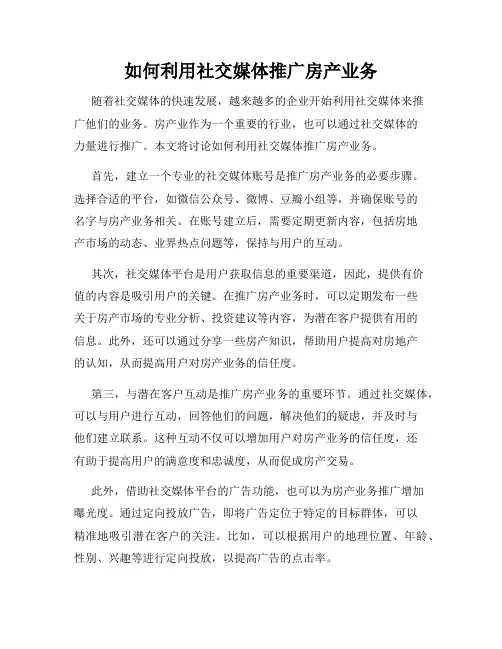 如何利用社交媒体推广房产业务

随着社交媒体的快速发展，越来越多的企业开始利用社交媒体来推广他们的业务。房产业作为一个重要的行业，也可以通过社交媒体的力量进行推广。本文将讨论如何利用社交媒体推广房产业务。

首先，建立一个专业的社交媒体账号是推广房产业务的必要步骤。选择合适的平台，如微信公众号、微博、豆瓣小组等，并确保账号的名字与房产业务相关。在账号建立后，需要定期更新内容，包括房地产市场的动态、业界热点问题等，保持与用户的互动。

其次，社交媒体平台是用户获取信息的重要渠道，因此，提供有价值的内容是吸引用户的关键。在推广房产业务时，可以定期发布一些关于房产市场的专业分析、投资建议等内容，为潜在客户提供有用的信息。此外，还可以通过分享一些房产知识，帮助用户提高对房地产的认知，从而提高用户对房产业务的信任度。

第三，与潜在客户互动是推广房产业务的重要环节。通过社交媒体，可以与用户进行互动，回答他们的问题，解决他们的疑虑，并及时与他们建立联系。这种互动不仅可以增加用户对房产业务的信任度，还有助于提高用户的满意度和忠诚度，从而促成房产交易。

此外，借助社交媒体平台的广告功能，也可以为房产业务推广增加曝光度。通过定向投放广告，即将广告定位于特定的目标群体，可以精准地吸引潜在客户的关注。比如，可以根据用户的地理位置、年龄、性别、兴趣等进行定向投放，以提高广告的点击率。